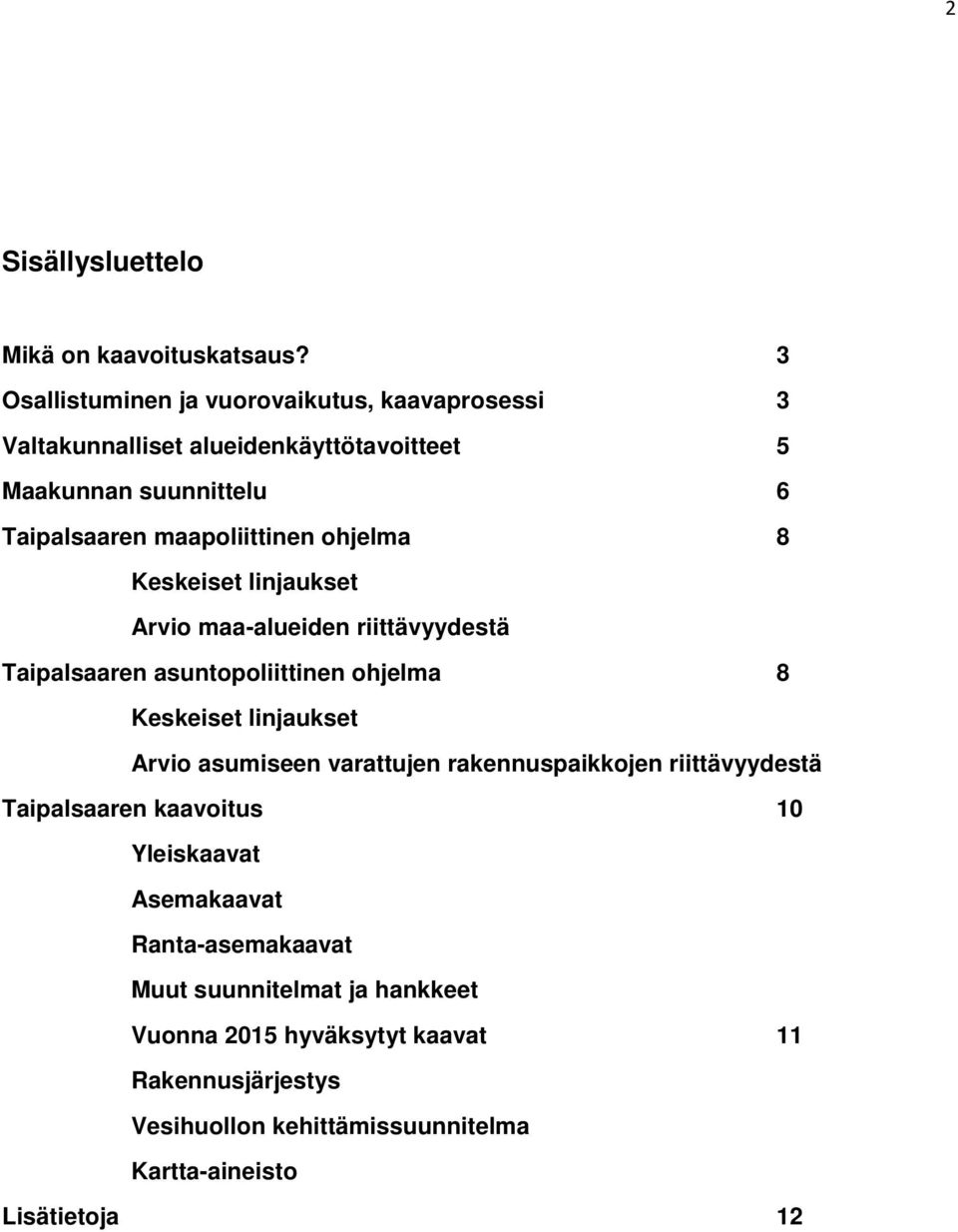 2

Sisällysluettelo

Mikä on kaavoituskatsaus? 3
Osallistuminen ja vuorovaikutus, kaavaprosessi 3
Valtakunnalliset alueidenkäyttötavoitteet 5
Maakunnan suunnittelu 6
Taipalsaaren maapoliittinen ohjelma 8
Keskeiset linjaukset
Arvio maa-alueiden riittävyydestä
Taipalsaaren asuntopoliittinen ohjelma 8
Keskeiset linjaukset
Arvio asumiseen varattujen rakennuspaikkojen riittävyydestä
Taipalsaaren kaavoitus 10
Yleiskaavat
Asemakaavat
Ranta-asemakaavat
Muut suunnitelmat ja hankkeet
Vuonna 2015 hyväksytyt kaavat 11
Rakennusjärjestys
Vesihuollon kehittämissuunnitelma
Kartta-aineisto
Lisätietoja 12